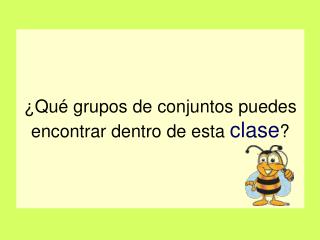 ¿Qué grupos de conjuntos puedes encontrar dentro de esta clase?